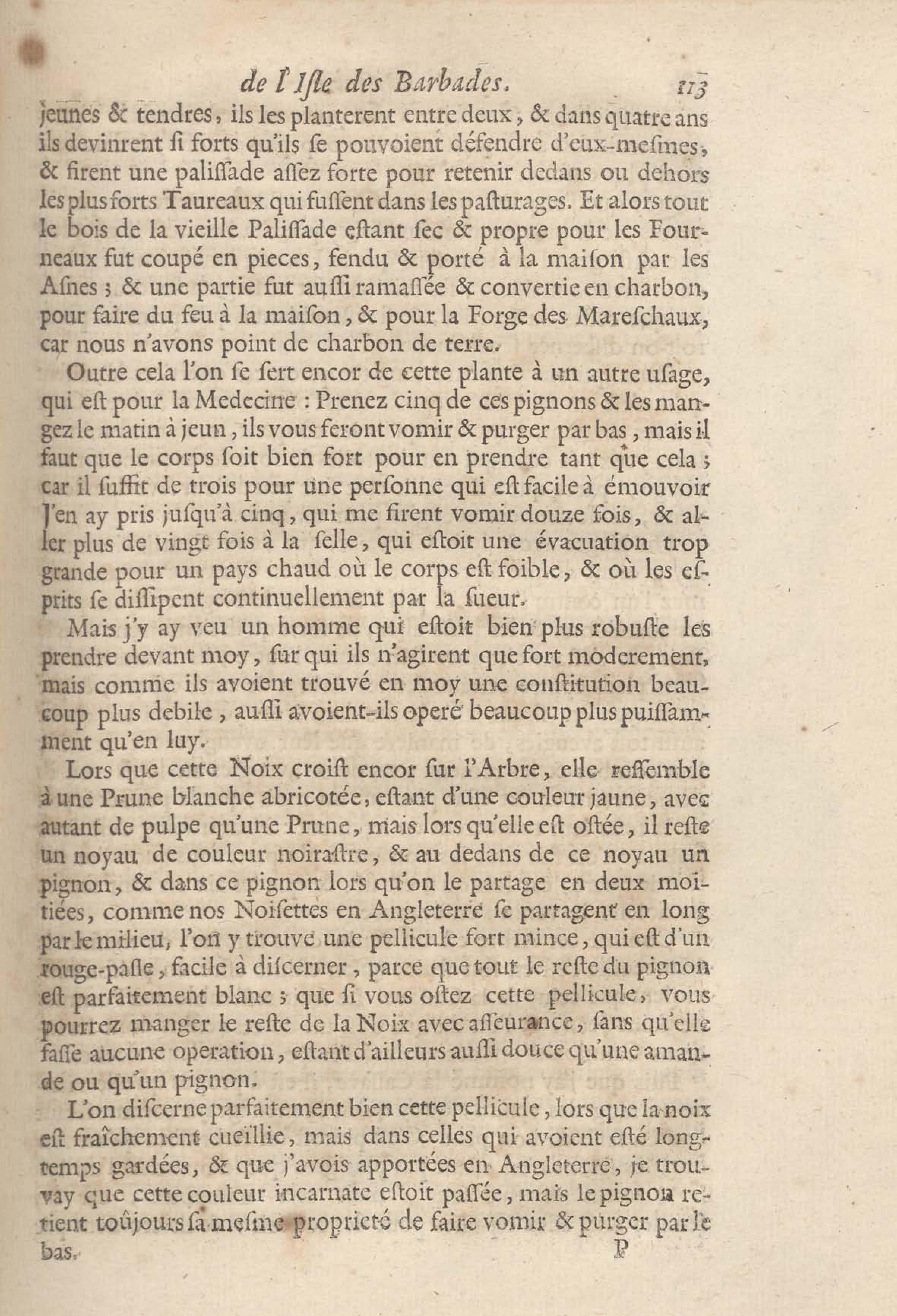 de l'Isle des Barbades. 113

jeunes & tendres, ils les planterent entre deux, & dans quatre ans ils devinrent si forts qu'ils se pouvoient défendre d'eux-mesmes, & firent une palissade assez forte pour retenir dedans ou dehors les plus forts Taureaux qui fussent dans les pasturages. Et alors tout le bois de la vieille Palissade estant sec & propre pour les Fourneaux fut coupé en pieces, fendu & porté à la maison par les Asnes ; & une partie fut aussi ramassée & convertie en charbon, pour faire du feu à la maison, & pour la Forge des Mareschaux, car nous n'avons point de charbon de terre.

Outre cela l'on se sert encor de cette plante à un autre usage, qui est pour la Medecine : Prenez cinq de ces pignons & les mangez le matin à jeun, ils vous feront vomir & purger par bas, mais il faut que le corps soit bien fort pour en prendre tant que cela ; car il suffit de trois pour une personne qui est facile à émouvoir J'en ay pris jusqu'à cinq, qui me firent vomir douze fois, & aller plus de vingt fois à la selle, qui estoit une évacuation trop grande pour un pays chaud où le corps est foible, & où les esprits se dissipent continuellement par la sueur.

Mais j'y ay veu un homme qui estoit bien plus robuste les prendre devant moy, sur qui ils n'agirent que fort moderement, mais comme ils avoient trouvé en moy une constitution beaucoup plus debile, aussi avoient-ils operé beaucoup plus puissamment qu'en luy.

Lors que cette Noix croist encor sur l'Arbre, elle ressemble à une Prune blanche abricotée, estant d'une couleur jaune, avec autant de pulpe qu'une Prune, mais lors qu'elle est ostée, il reste un noyau de couleur noirastre, & au dedans de ce noyau un pignon, & dans ce pignon lors qu'on le partage en deux moitiées, comme nos Noisettes en Angleterre se partagent en long par le milieu, l'on y trouve une pellicule fort mince, qui est d'un rouge-pasle, facile à discerner, parce que tout le reste du pignon est parfaitement blanc ; que si vous ostez cette pellicule, vous pourrez manger le reste de la Noix avec asseurance, sans qu'elle fasse aucune operation, estant d'ailleurs aussi douce qu'une amande ou qu'un pignon.

L'on discerne parfaitement bien cette pellicule, lors que la noix est fraîchement cueïllie, mais dans celles qui avoient esté longtemps gardées, & que j'avois apportées en Angleterre, je trouvay que cette couleur incarnate estoit passée, mais le pignon retient toûjours sa mesme proprieté de faire vomir & purger par le bas.

P